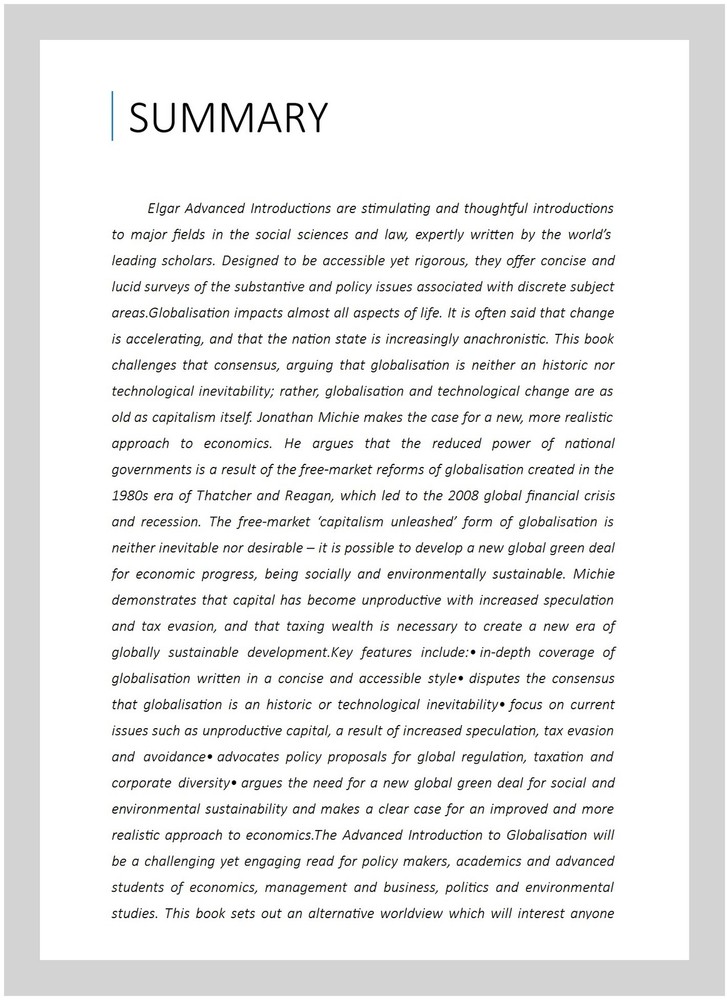 SUMMARY

Elgar Advanced Introductions are stimulating and thoughtful introductions to major fields in the social sciences and law, expertly written by the world's leading scholars. Designed to be accessible yet rigorous, they offer concise and lucid surveys of the substantive and policy issues associated with discrete subject areas.Globalisation impacts almost all aspects of life. It is often said that change is accelerating, and that the nation state is increasingly anachronistic. This book challenges that consensus, arguing that globalisation is neither an historic nor technological inevitability; rather, globalisation and technological change are as old as capitalism itself. Jonathan Michie makes the case for a new, more realistic approach to economics. He argues that the reduced power of national governments is a result of the free-market reforms of globalisation created in the 1980s era of Thatcher and Reagan, which led to the 2008 global financial crisis and recession. The free-market 'capitalism unleashed' form of globalisation is neither inevitable nor desirable – it is possible to develop a new global green deal for economic progress, being socially and environmentally sustainable. Michie demonstrates that capital has become unproductive with increased speculation and tax evasion, and that taxing wealth is necessary to create a new era of globally sustainable development.Key features include:• in-depth coverage of globalisation written in a concise and accessible style• disputes the consensus that globalisation is an historic or technological inevitability• focus on current issues such as unproductive capital, a result of increased speculation, tax evasion and avoidance• advocates policy proposals for global regulation, taxation and corporate diversity• argues the need for a new global green deal for social and environmental sustainability and makes a clear case for an improved and more realistic approach to economics.The Advanced Introduction to Globalisation will be a challenging yet engaging read for policy makers, academics and advanced students of economics, management and business, politics and environmental studies. This book sets out an alternative worldview which will interest anyone